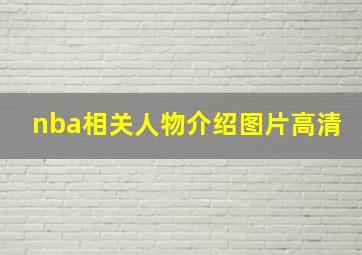 nba相关人物介绍图片高清